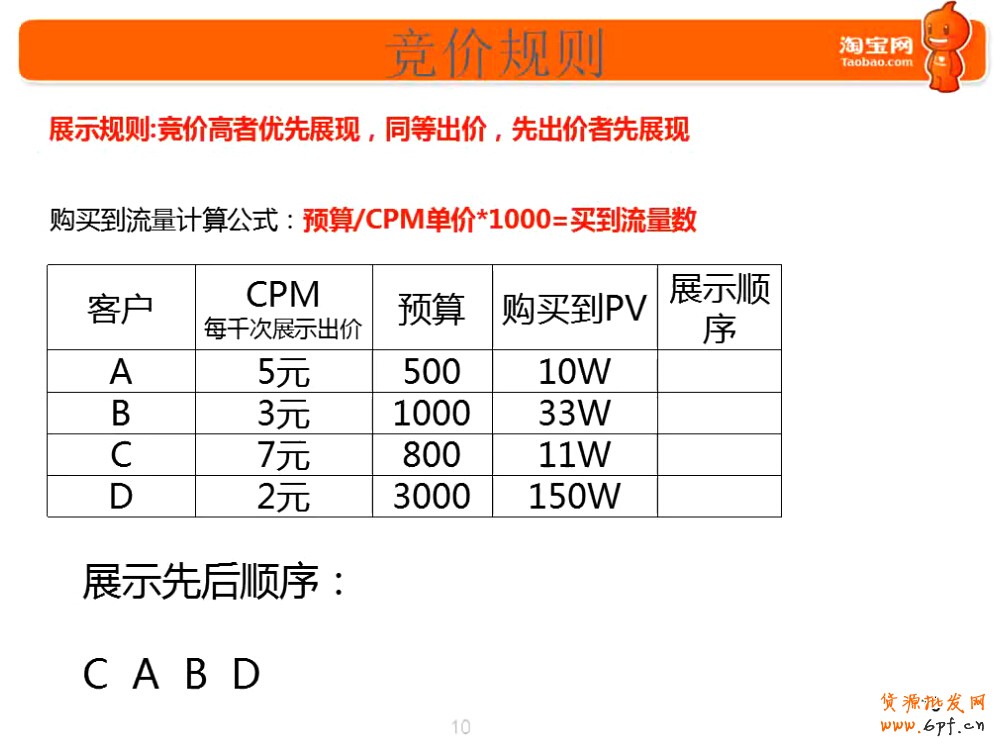 竞价规则

淘宝网
Taobao.com

展示规则:竞价高者优先展现，同等出价，先出价者先展现

购买到流量计算公式：预算/CPM单价*1000=买到流量数

| 客户 | CPM 每千次展示出价 | 预算 | 购买到PV | 展示顺序 |
|---|---|---|---|---|
| A | 5元 | 500 | 10W | |
| B | 3元 | 1000 | 33W | |
| C | 7元 | 800 | 11W | |
| D | 2元 | 3000 | 150W | |

展示先后顺序：

C A B D

10

货源批发网
www.6pf.cn